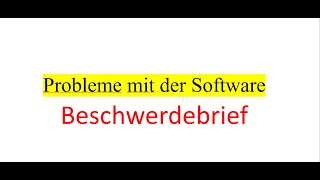 Probleme mit der Software

Beschwerdebrief